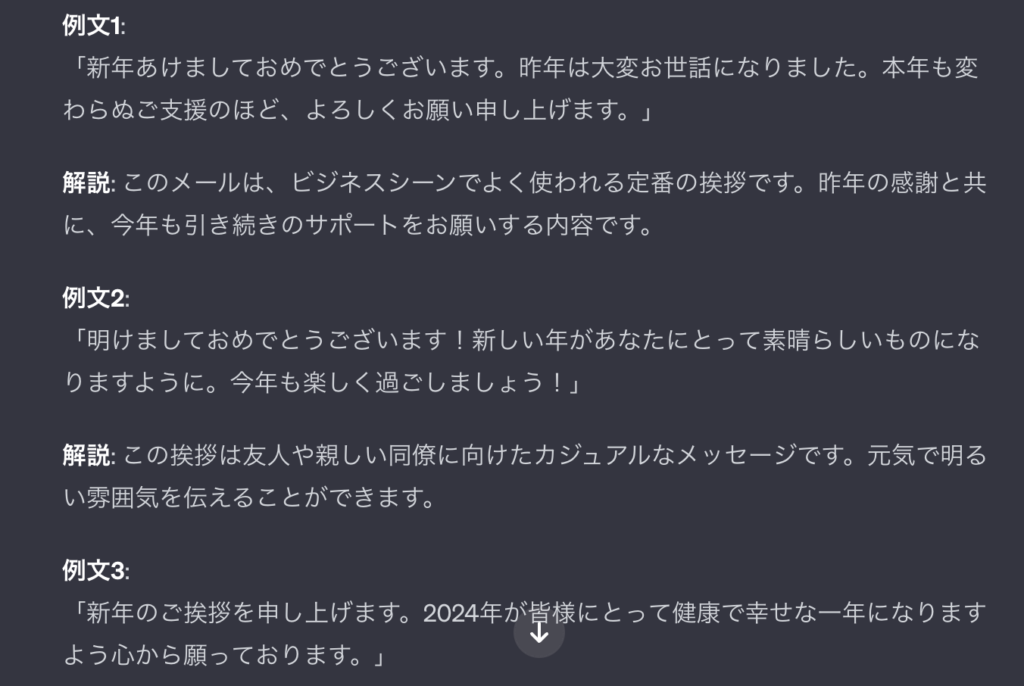 例文1:
「新年あけましておめでとうございます。昨年は大変お世話になりました。本年も変わらぬご支援のほど、よろしくお願い申し上げます。」

解説: このメールは、ビジネスシーンでよく使われる定番の挨拶です。昨年の感謝と共に、今年も引き続きのサポートをお願いする内容です。

例文2:
「明けましておめでとうございます！新しい年があなたにとって素晴らしいものになりますように。今年も楽しく過ごしましょう！」

解説: この挨拶は友人や親しい同僚に向けたカジュアルなメッセージです。元気で明るい雰囲気を伝えることができます。

例文3:
「新年のご挨拶を申し上げます。2024年が皆様にとって健康で幸せな一年になりますよう心から願っております。」